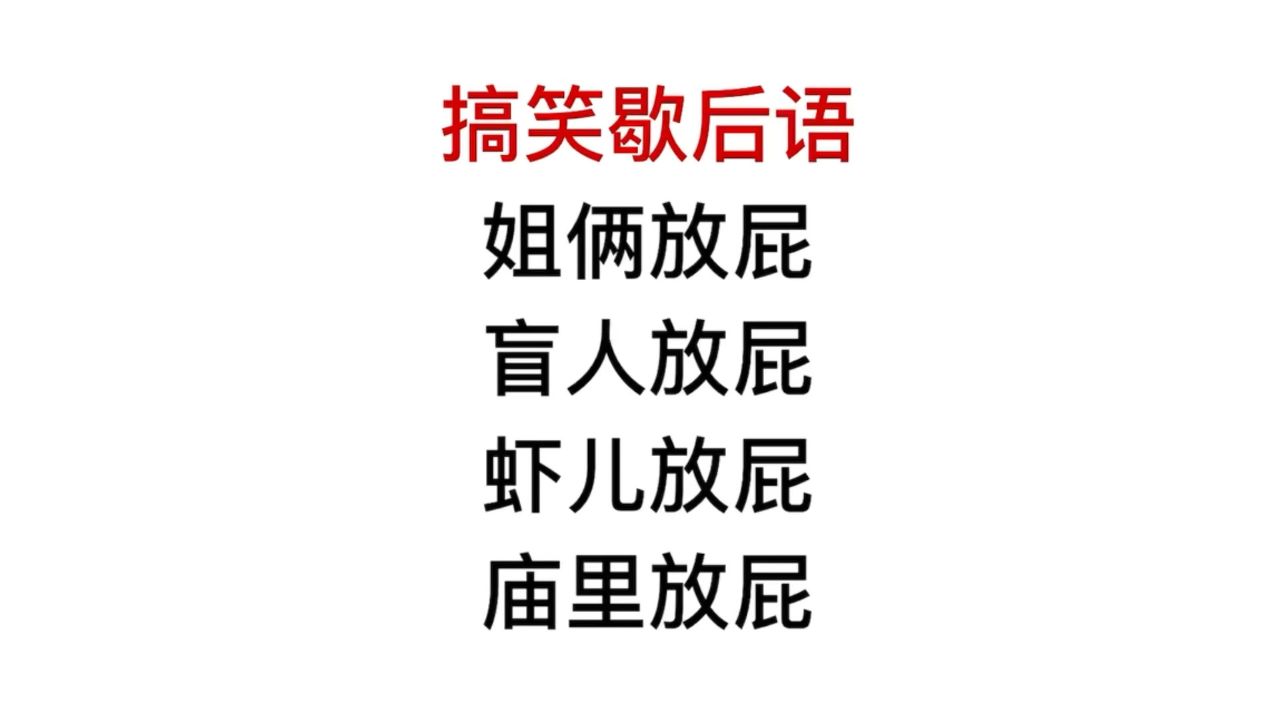 搞笑歇后语
姐俩放屁
盲人放屁
虾儿放屁
庙里放屁